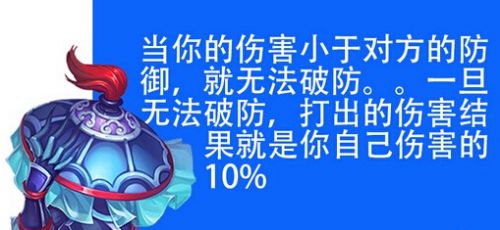 当你的伤害小于对方的防御，就无法破防。。一旦无法破防，打出的伤害结果就是你自己伤害的10%